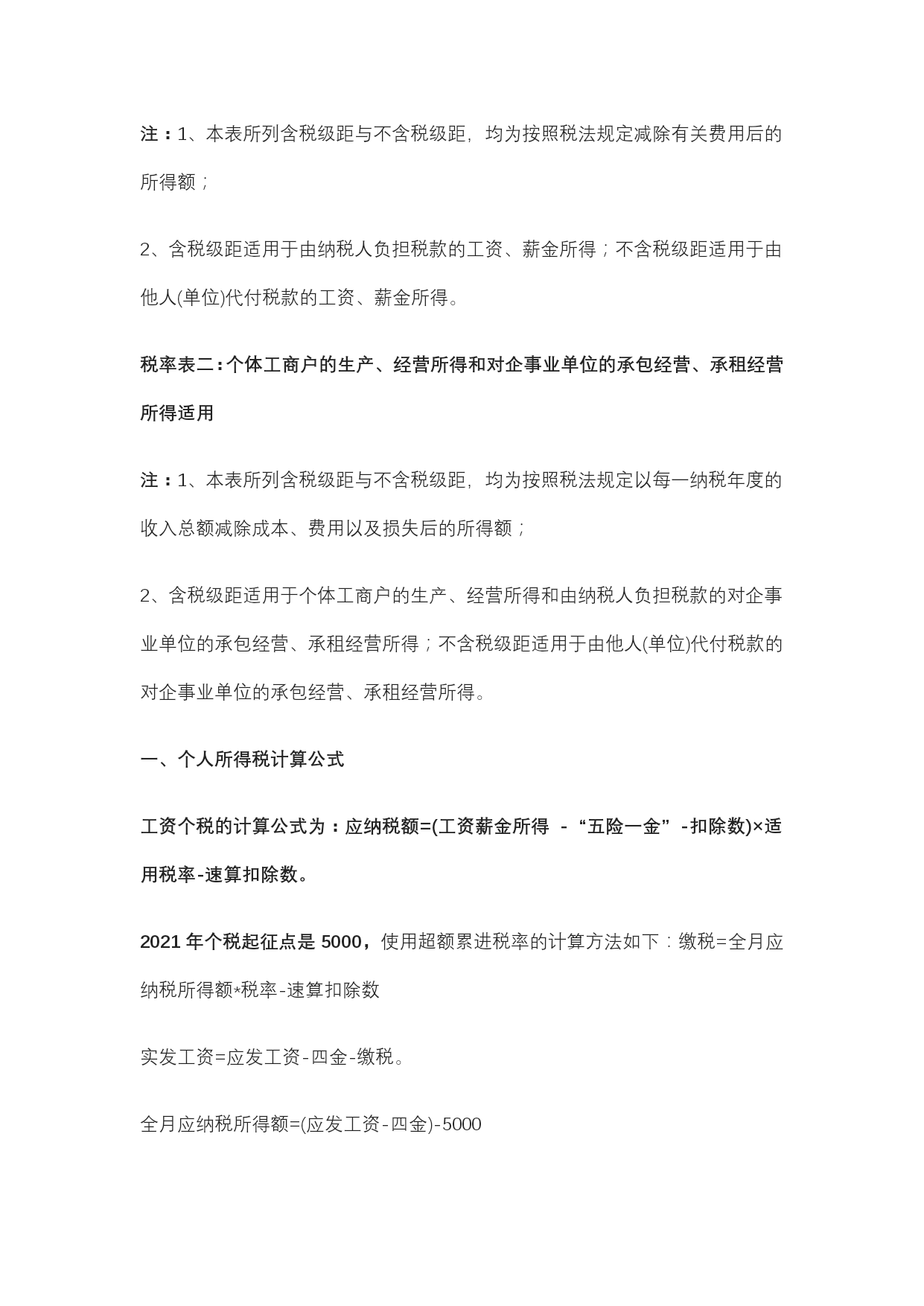 注：1、本表所列含税级距与不含税级距，均为按照税法规定减除有关费用后的所得额；

2、含税级距适用于由纳税人负担税款的工资、薪金所得；不含税级距适用于由他人(单位)代付税款的工资、薪金所得。

税率表二：个体工商户的生产、经营所得和对企事业单位的承包经营、承租经营所得适用

注：1、本表所列含税级距与不含税级距，均为按照税法规定以每一纳税年度的收入总额减除成本、费用以及损失后的所得额；

2、含税级距适用于个体工商户的生产、经营所得和由纳税人负担税款的对企事业单位的承包经营、承租经营所得；不含税级距适用于由他人(单位)代付税款的对企事业单位的承包经营、承租经营所得。

一、个人所得税计算公式

工资个税的计算公式为：应纳税额=(工资薪金所得 -“五险一金”-扣除数)×适用税率-速算扣除数。

2021 年个税起征点是 5000，使用超额累进税率的计算方法如下：缴税=全月应纳税所得额*税率-速算扣除数

实发工资=应发工资-四金-缴税。

全月应纳税所得额=(应发工资-四金)-5000